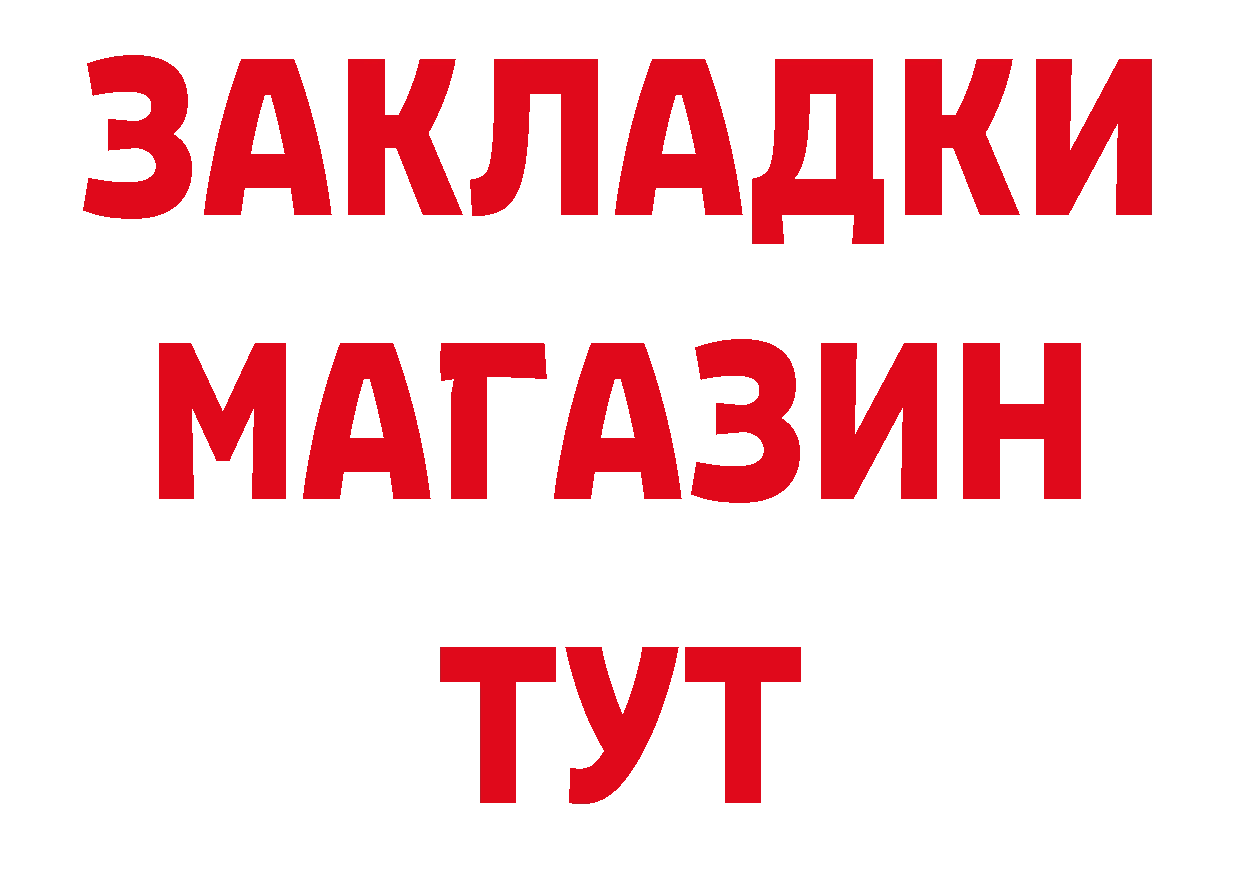 ЗАКЛАДКИ
МАГАЗИН
ТУТ